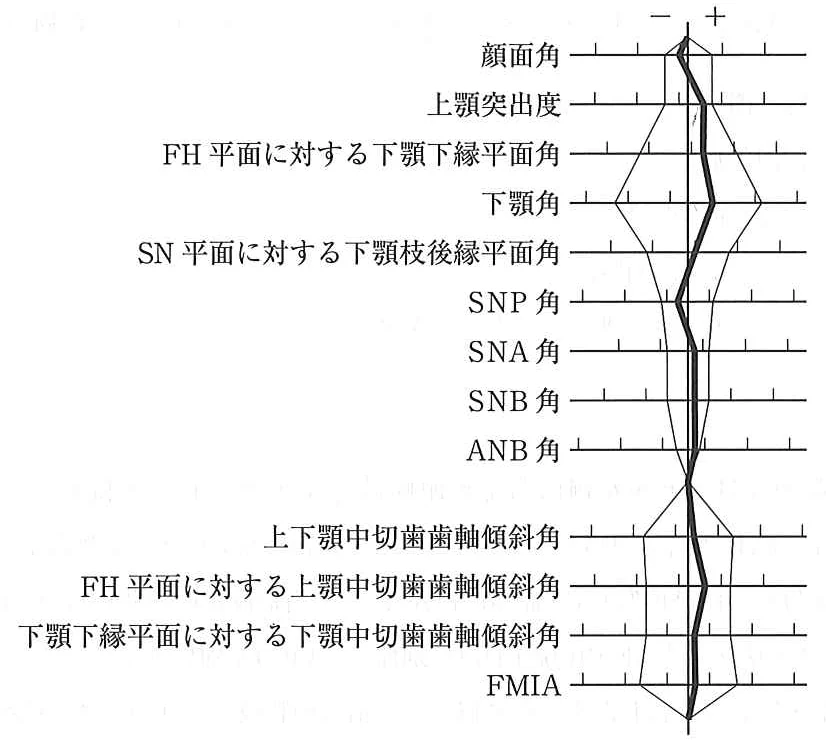 −　+

顔面角

上顎突出度

FH 平面に対する下顎下縁平面角

下顎角

SN 平面に対する下顎枝後縁平面角

SNP 角

SNA 角

SNB 角

ANB 角

上下顎中切歯歯軸傾斜角

FH 平面に対する上顎中切歯歯軸傾斜角

下顎下縁平面に対する下顎中切歯歯軸傾斜角

FMIA